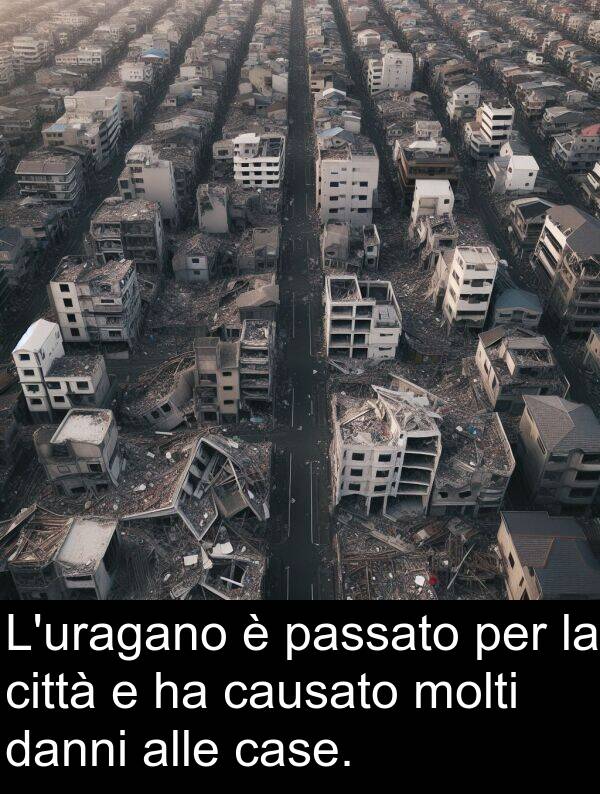 L'uragano è passato per la città e ha causato molti danni alle case.